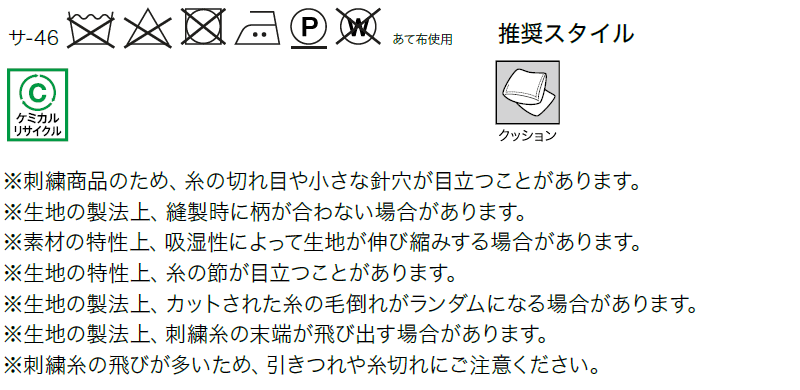 サ-46 P W あて布使用

推奨スタイル

C
ケミカル
リサイクル

クッション

※刺繍商品のため、糸の切れ目や小さな針穴が目立つことがあります。
※生地の製法上、縫製時に柄が合わない場合があります。
※素材の特性上、吸湿性によって生地が伸び縮みする場合があります。
※生地の特性上、糸の節が目立つことがあります。
※生地の製法上、カットされた糸の毛倒れがランダムになる場合があります。
※生地の製法上、刺繍糸の末端が飛び出す場合があります。
※刺繍糸の飛びが多いため、引きつれや糸切れにご注意ください。